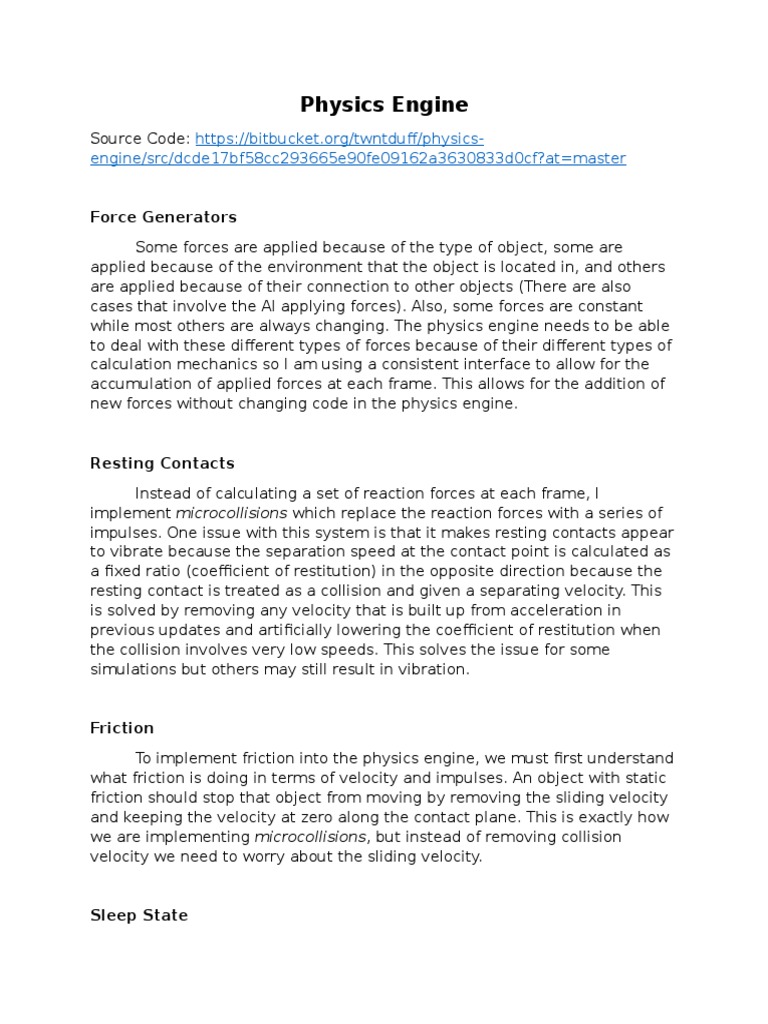 Physics Engine

Source Code: https://bitbucket.org/twntduff/physics-engine/src/dcde17bf58cc293665e90fe09162a3630833d0cf?at=master

Force Generators

Some forces are applied because of the type of object, some are applied because of the environment that the object is located in, and others are applied because of their connection to other objects (There are also cases that involve the AI applying forces). Also, some forces are constant while most others are always changing. The physics engine needs to be able to deal with these different types of forces because of their different types of calculation mechanics so I am using a consistent interface to allow for the accumulation of applied forces at each frame. This allows for the addition of new forces without changing code in the physics engine.

Resting Contacts

Instead of calculating a set of reaction forces at each frame, I implement microcollisions which replace the reaction forces with a series of impulses. One issue with this system is that it makes resting contacts appear to vibrate because the separation speed at the contact point is calculated as a fixed ratio (coefficient of restitution) in the opposite direction because the resting contact is treated as a collision and given a separating velocity. This is solved by removing any velocity that is built up from acceleration in previous updates and artificially lowering the coefficient of restitution when the collision involves very low speeds. This solves the issue for some simulations but others may still result in vibration.

Friction

To implement friction into the physics engine, we must first understand what friction is doing in terms of velocity and impulses. An object with static friction should stop that object from moving by removing the sliding velocity and keeping the velocity at zero along the contact plane. This is exactly how we are implementing microcollisions, but instead of removing collision velocity we need to worry about the sliding velocity.

Sleep State